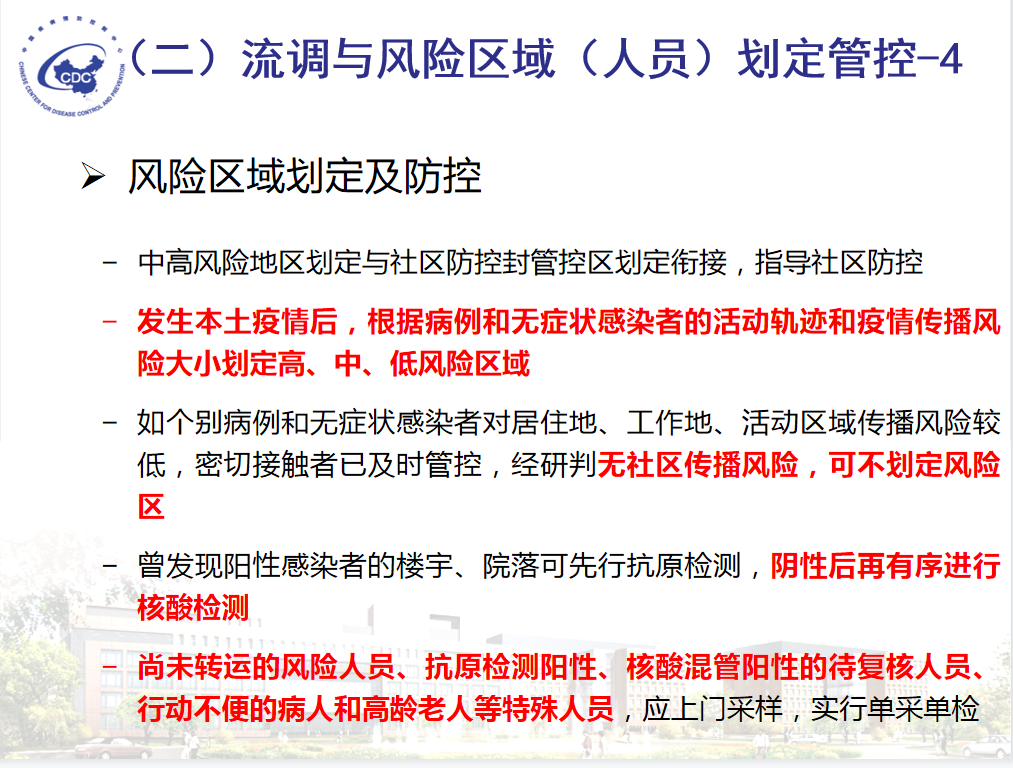 （二）流调与风险区域（人员）划定管控-4

➢ 风险区域划定及防控

- 中高风险地区划定与社区防控封管控区划定衔接，指导社区防控

- 发生本土疫情后，根据病例和无症状感染者的活动轨迹和疫情传播风险大小划定高、中、低风险区域

- 如个别病例和无症状感染者对居住地、工作地、活动区域传播风险较低，密切接触者已及时管控，经研判无社区传播风险，可不划定风险区

- 曾发现阳性感染者的楼宇、院落可先行抗原检测，阴性后再有序进行核酸检测

- 尚未转运的风险人员、抗原检测阳性、核酸混管阳性的待复核人员、行动不便的病人和高龄老人等特殊人员，应上门采样，实行单采单检